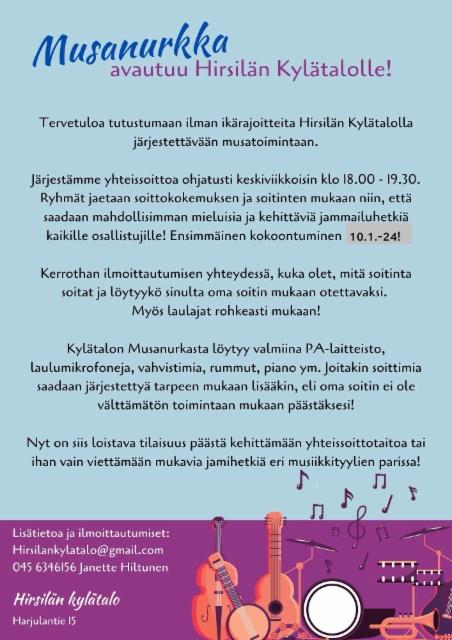 Musanurkka
avautuu Hirsilän Kylätalolle!

Tervetuloa tutustumaan ilman ikärajoitteita Hirsilän Kylätalolla järjestettävään musatoimintaan.

Järjestämme yhteissoittoa ohjatusti keskiviikkoisin klo 18.00 - 19.30. Ryhmät jaetaan soittokokemuksen ja soitinten mukaan niin, että saadaan mahdollisimman mieluisia ja kehittäviä jammailuhetkiä kaikille osallistujille! Ensimmäinen kokoontuminen 10.1.-24!

Kerrothan ilmoittautumisen yhteydessä, kuka olet, mitä soitinta soitat ja löytyykö sinulta oma soitin mukaan otettavaksi. Myös laulajat rohkeasti mukaan!

Kylätalon Musanurkasta löytyy valmiina PA-laitteisto, laulumikrofoneja, vahvistimia, rummut, piano ym. Joitakin soittimia saadaan järjestettyä tarpeen mukaan lisääkin, eli oma soitin ei ole välttämätön toimintaan mukaan päästäksesi!

Nyt on siis loistava tilaisuus päästä kehittämään yhteissoittotaitoa tai ihan vain viettämään mukavia jamihetkiä eri musiikkityylien parissa!

Lisätietoa ja ilmoittautumiset:
Hirsilankylatalo@gmail.com
045 6346156 Janette Hiltunen

Hirsilän kylätalo
Harjulantie 15